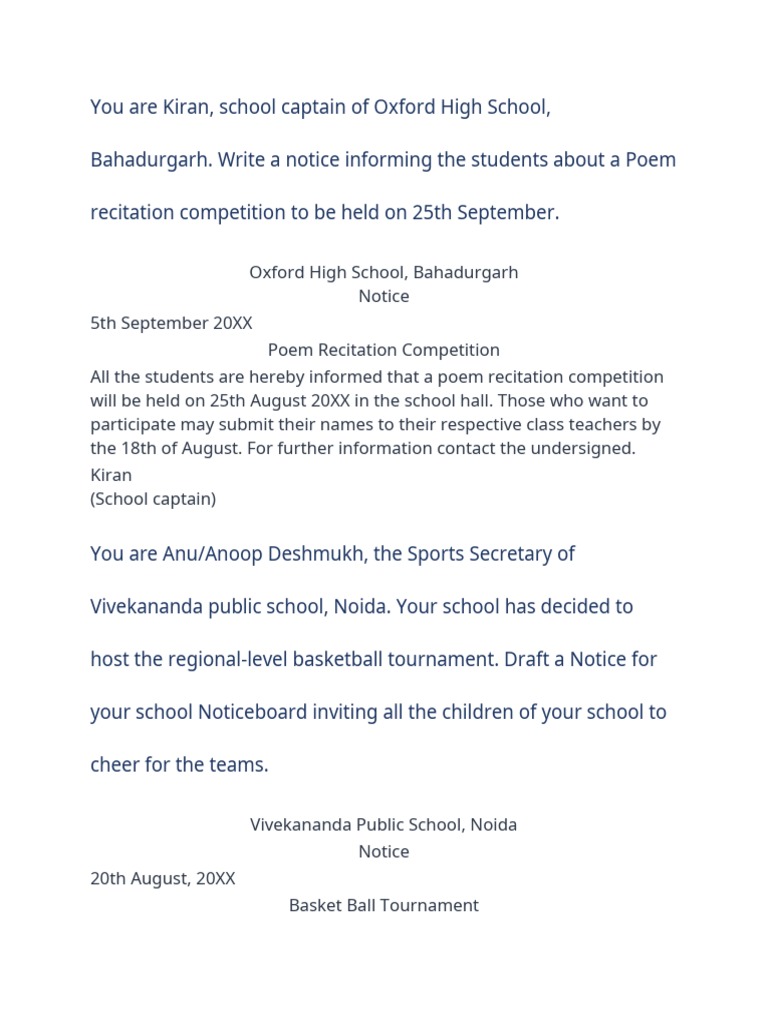 You are Kiran, school captain of Oxford High School, Bahadurgarh. Write a notice informing the students about a Poem recitation competition to be held on 25th September.

Oxford High School, Bahadurgarh
Notice
5th September 20XX
Poem Recitation Competition
All the students are hereby informed that a poem recitation competition will be held on 25th August 20XX in the school hall. Those who want to participate may submit their names to their respective class teachers by the 18th of August. For further information contact the undersigned.
Kiran
(School captain)

You are Anu/Anoop Deshmukh, the Sports Secretary of Vivekananda public school, Noida. Your school has decided to host the regional-level basketball tournament. Draft a Notice for your school Noticeboard inviting all the children of your school to cheer for the teams.

Vivekananda Public School, Noida
Notice
20th August, 20XX
Basket Ball Tournament